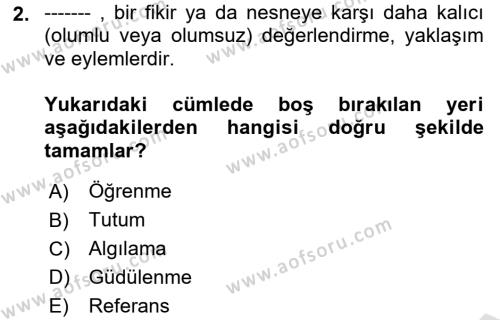 2. ------- , bir fikir ya da nesneye karşı daha kalıcı (olumlu veya olumsuz) değerlendirme, yaklaşım ve eylemlerdir.

Yukarıdaki cümlede boş bırakılan yeri aşağıdakilerden hangisi doğru şekilde tamamlar?

A) Öğrenme
B) Tutum
C) Algılama
D) Güdülenme
E) Referans

www.aofsoru.com